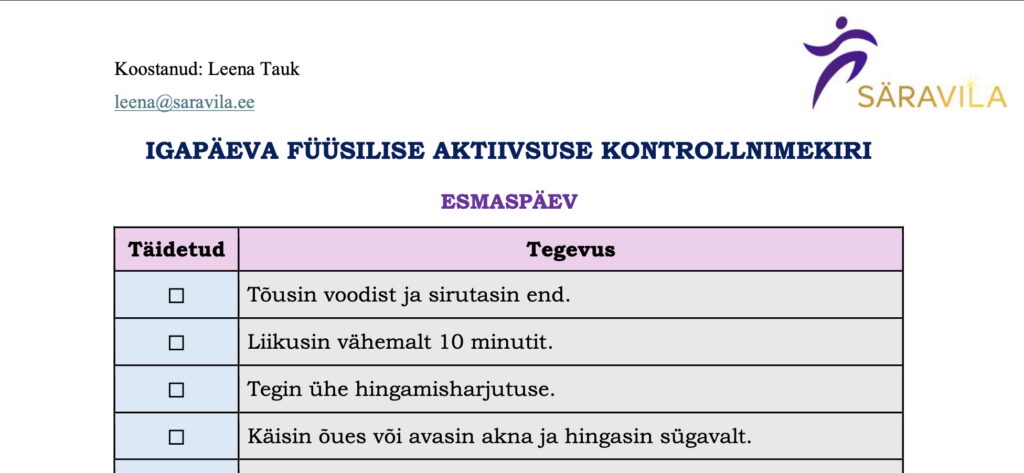 Koostanud: Leena Tauk

leena@saravila.ee

SÄRAVILA

IGAPÄEVA FÜÜSILISE AKTIIVSUSE KONTROLLNIMEKIRI

ESMASPÄEV

| Täidetud | Tegevus |
|---|---|
| ☐ | Tõusin voodist ja sirutasin end. |
| ☐ | Liikusin vähemalt 10 minutit. |
| ☐ | Tegin ühe hingamisharjutuse. |
| ☐ | Käisin õues või avasin akna ja hingasin sügavalt. |